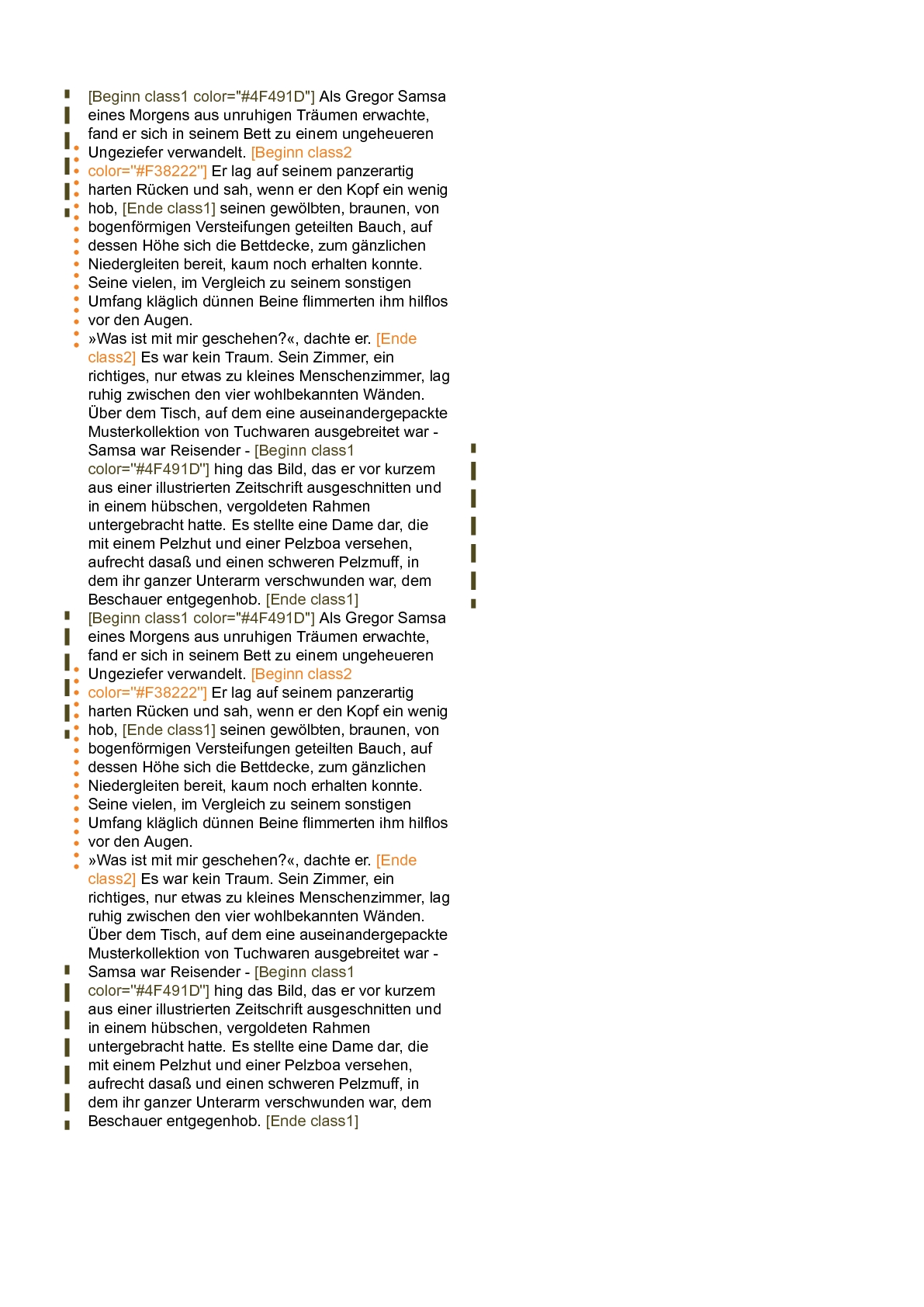 [Beginn class1 color="#4F491D"] Als Gregor Samsa eines Morgens aus unruhigen Träumen erwachte, fand er sich in seinem Bett zu einem ungeheueren Ungeziefer verwandelt. [Beginn class2 color="#F38222"] Er lag auf seinem panzerartig harten Rücken und sah, wenn er den Kopf ein wenig hob, [Ende class1] seinen gewölbten, braunen, von bogenförmigen Versteifungen geteilten Bauch, auf dessen Höhe sich die Bettdecke, zum gänzlichen Niedergleiten bereit, kaum noch erhalten konnte. Seine vielen, im Vergleich zu seinem sonstigen Umfang kläglich dünnen Beine flimmerten ihm hilflos vor den Augen.
»Was ist mit mir geschehen?«, dachte er. [Ende class2] Es war kein Traum. Sein Zimmer, ein richtiges, nur etwas zu kleines Menschenzimmer, lag ruhig zwischen den vier wohlbekannten Wänden. Über dem Tisch, auf dem eine auseinandergepackte Musterkollektion von Tuchwaren ausgebreitet war - Samsa war Reisender - [Beginn class1 color="#4F491D"] hing das Bild, das er vor kurzem aus einer illustrierten Zeitschrift ausgeschnitten und in einem hübschen, vergoldeten Rahmen untergebracht hatte. Es stellte eine Dame dar, die mit einem Pelzhut und einer Pelzboa versehen, aufrecht dasaß und einen schweren Pelzmuff, in dem ihr ganzer Unterarm verschwunden war, dem Beschauer entgegenhob. [Ende class1]
[Beginn class1 color="#4F491D"] Als Gregor Samsa eines Morgens aus unruhigen Träumen erwachte, fand er sich in seinem Bett zu einem ungeheueren Ungeziefer verwandelt. [Beginn class2 color="#F38222"] Er lag auf seinem panzerartig harten Rücken und sah, wenn er den Kopf ein wenig hob, [Ende class1] seinen gewölbten, braunen, von bogenförmigen Versteifungen geteilten Bauch, auf dessen Höhe sich die Bettdecke, zum gänzlichen Niedergleiten bereit, kaum noch erhalten konnte. Seine vielen, im Vergleich zu seinem sonstigen Umfang kläglich dünnen Beine flimmerten ihm hilflos vor den Augen.
»Was ist mit mir geschehen?«, dachte er. [Ende class2] Es war kein Traum. Sein Zimmer, ein richtiges, nur etwas zu kleines Menschenzimmer, lag ruhig zwischen den vier wohlbekannten Wänden. Über dem Tisch, auf dem eine auseinandergepackte Musterkollektion von Tuchwaren ausgebreitet war - Samsa war Reisender - [Beginn class1 color="#4F491D"] hing das Bild, das er vor kurzem aus einer illustrierten Zeitschrift ausgeschnitten und in einem hübschen, vergoldeten Rahmen untergebracht hatte. Es stellte eine Dame dar, die mit einem Pelzhut und einer Pelzboa versehen, aufrecht dasaß und einen schweren Pelzmuff, in dem ihr ganzer Unterarm verschwunden war, dem Beschauer entgegenhob. [Ende class1]